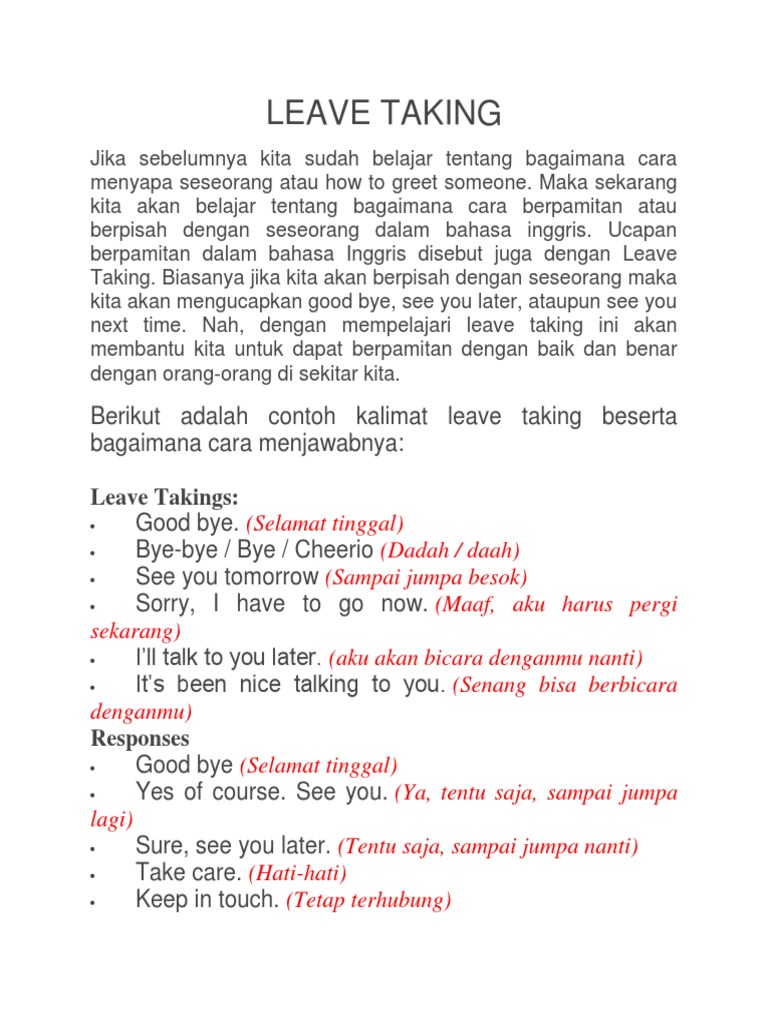 LEAVE TAKING

Jika sebelumnya kita sudah belajar tentang bagaimana cara menyapa seseorang atau how to greet someone. Maka sekarang kita akan belajar tentang bagaimana cara berpamitan atau berpisah dengan seseorang dalam bahasa inggris. Ucapan berpamitan dalam bahasa Inggris disebut juga dengan Leave Taking. Biasanya jika kita akan berpisah dengan seseorang maka kita akan mengucapkan good bye, see you later, ataupun see you next time. Nah, dengan mempelajari leave taking ini akan membantu kita untuk dapat berpamitan dengan baik dan benar dengan orang-orang di sekitar kita.

Berikut adalah contoh kalimat leave taking beserta bagaimana cara menjawabnya:

Leave Takings:
• Good bye. (Selamat tinggal)
• Bye-bye / Bye / Cheerio (Dadah / daah)
• See you tomorrow (Sampai jumpa besok)
• Sorry, I have to go now. (Maaf, aku harus pergi sekarang)
• I'll talk to you later. (aku akan bicara denganmu nanti)
• It's been nice talking to you. (Senang bisa berbicara denganmu)
Responses
• Good bye (Selamat tinggal)
• Yes of course. See you. (Ya, tentu saja, sampai jumpa lagi)
• Sure, see you later. (Tentu saja, sampai jumpa nanti)
• Take care. (Hati-hati)
• Keep in touch. (Tetap terhubung)